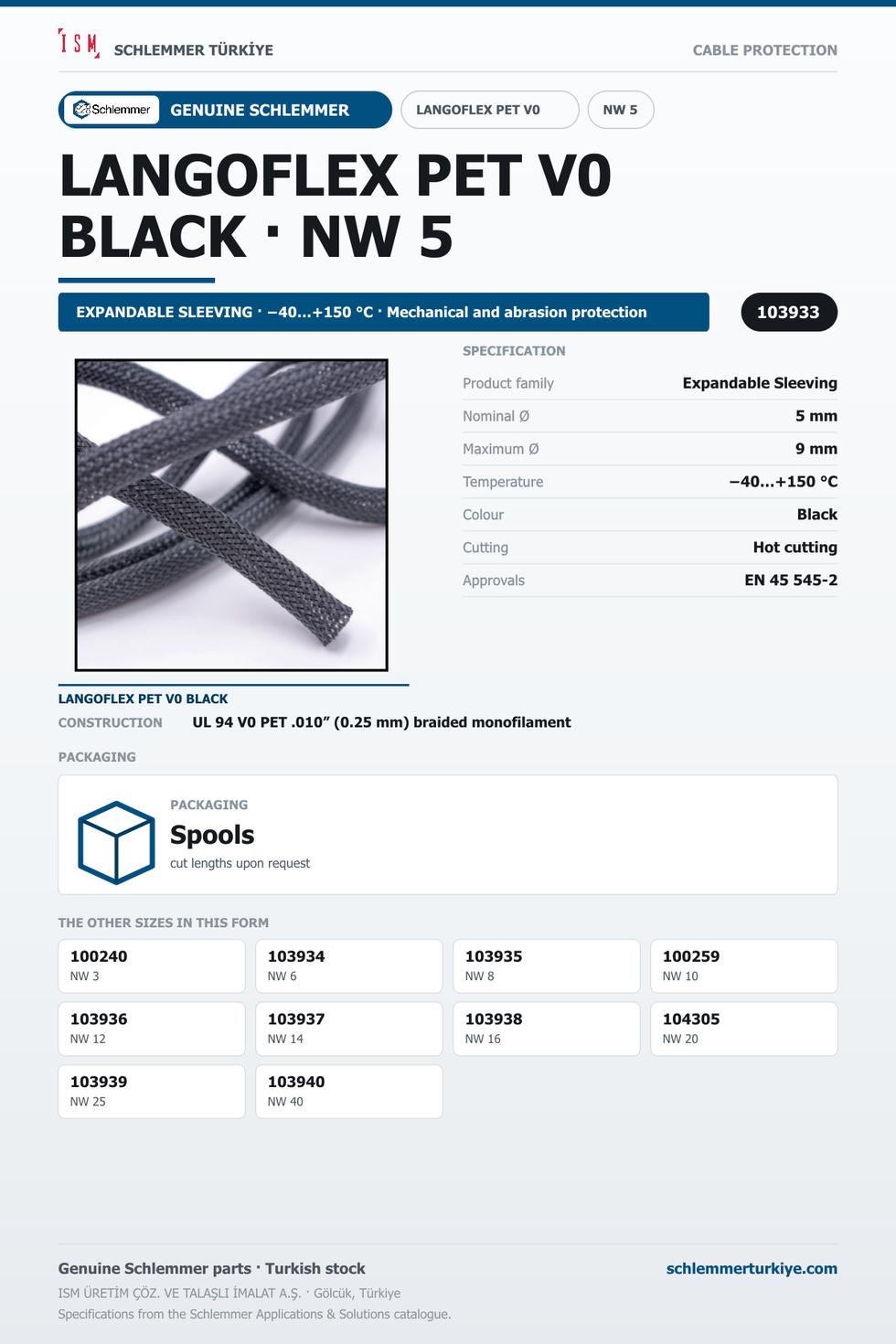 ISM SCHLEMMER TÜRKİYE

CABLE PROTECTION

Schlemmer GENUINE SCHLEMMER

LANGOFLEX PET V0

NW 5

LANGOFLEX PET V0 BLACK · NW 5

EXPANDABLE SLEEVING · −40...+150 °C · Mechanical and abrasion protection

103933

SPECIFICATION

Product family
Expandable Sleeving

Nominal Ø
5 mm

Maximum Ø
9 mm

Temperature
−40...+150 °C

Colour
Black

Cutting
Hot cutting

Approvals
EN 45 545-2

LANGOFLEX PET V0 BLACK

CONSTRUCTION UL 94 V0 PET .010" (0.25 mm) braided monofilament

PACKAGING

PACKAGING
Spools
cut lengths upon request

THE OTHER SIZES IN THIS FORM

100240
NW 3

103934
NW 6

103935
NW 8

100259
NW 10

103936
NW 12

103937
NW 14

103938
NW 16

104305
NW 20

103939
NW 25

103940
NW 40

Genuine Schlemmer parts · Turkish stock

schlemmerturkiye.com

ISM ÜRETİM ÇÖZ. VE TALAŞLI İMALAT A.Ş. · Gölcük, Türkiye

Specifications from the Schlemmer Applications & Solutions catalogue.